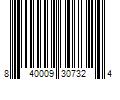 8 40009 30732 4